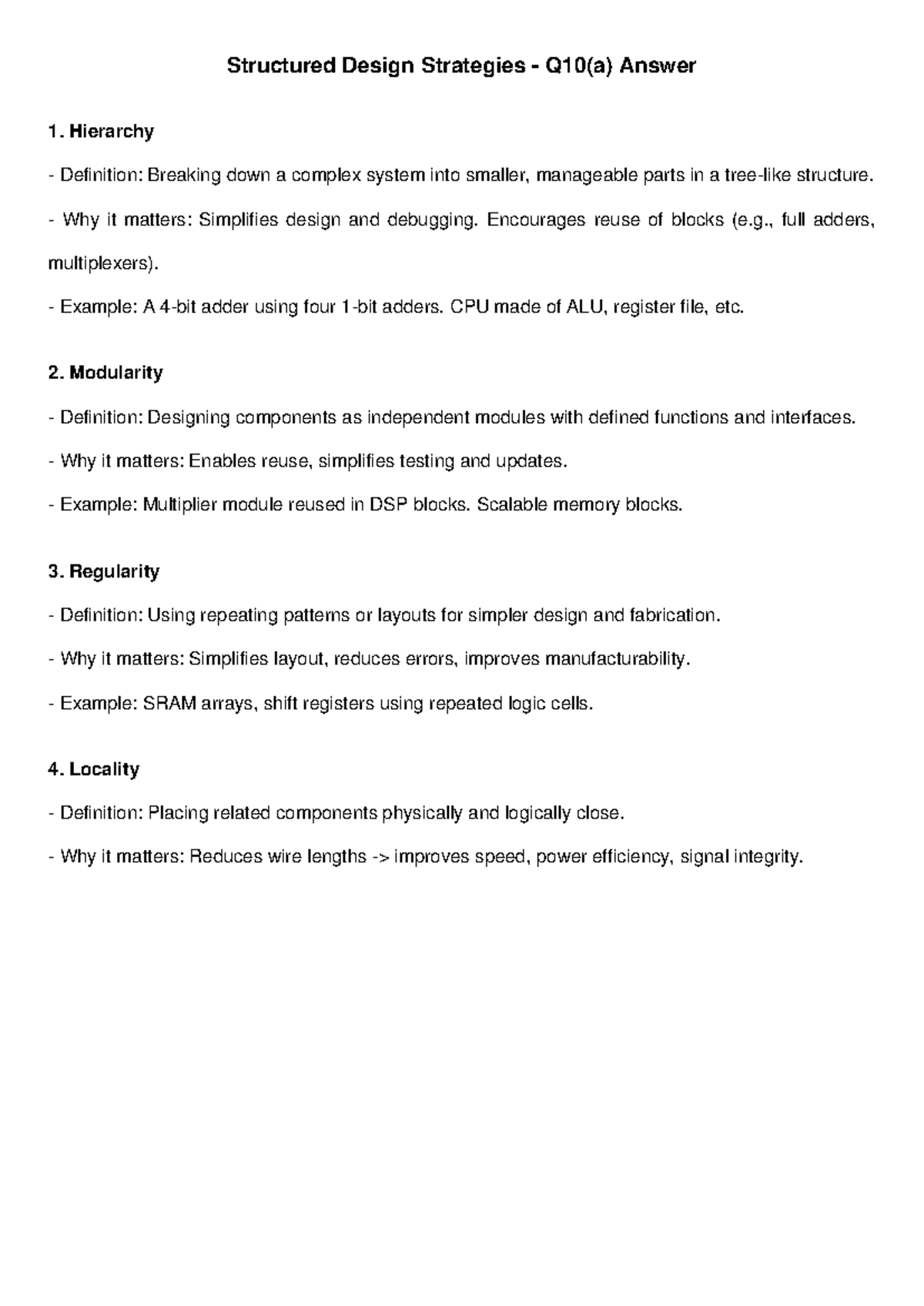 Structured Design Strategies - Q10(a) Answer

1. Hierarchy

- Definition: Breaking down a complex system into smaller, manageable parts in a tree-like structure.

- Why it matters: Simplifies design and debugging. Encourages reuse of blocks (e.g., full adders, multiplexers).

- Example: A 4-bit adder using four 1-bit adders. CPU made of ALU, register file, etc.

2. Modularity

- Definition: Designing components as independent modules with defined functions and interfaces.

- Why it matters: Enables reuse, simplifies testing and updates.

- Example: Multiplier module reused in DSP blocks. Scalable memory blocks.

3. Regularity

- Definition: Using repeating patterns or layouts for simpler design and fabrication.

- Why it matters: Simplifies layout, reduces errors, improves manufacturability.

- Example: SRAM arrays, shift registers using repeated logic cells.

4. Locality

- Definition: Placing related components physically and logically close.

- Why it matters: Reduces wire lengths -> improves speed, power efficiency, signal integrity.